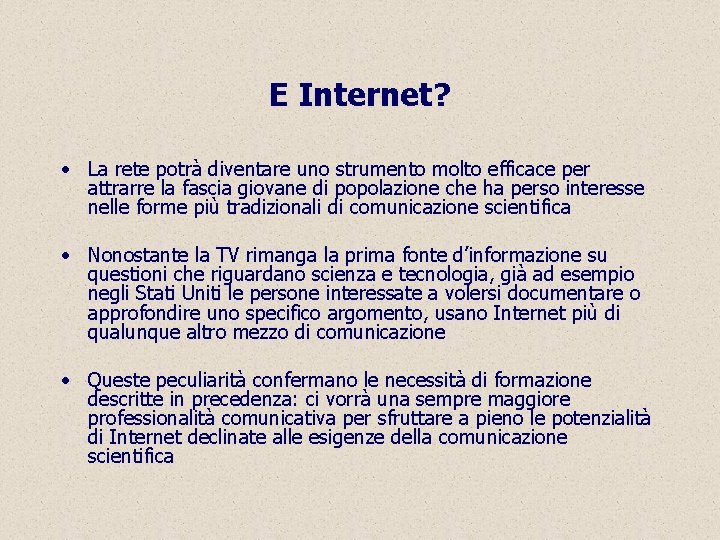 E Internet?

• La rete potrà diventare uno strumento molto efficace per attrarre la fascia giovane di popolazione che ha perso interesse nelle forme più tradizionali di comunicazione scientifica

• Nonostante la TV rimanga la prima fonte d'informazione su questioni che riguardano scienza e tecnologia, già ad esempio negli Stati Uniti le persone interessate a volersi documentare o approfondire uno specifico argomento, usano Internet più di qualunque altro mezzo di comunicazione

• Queste peculiarità confermano le necessità di formazione descritte in precedenza: ci vorrà una sempre maggiore professionalità comunicativa per sfruttare a pieno le potenzialità di Internet declinate alle esigenze della comunicazione scientifica